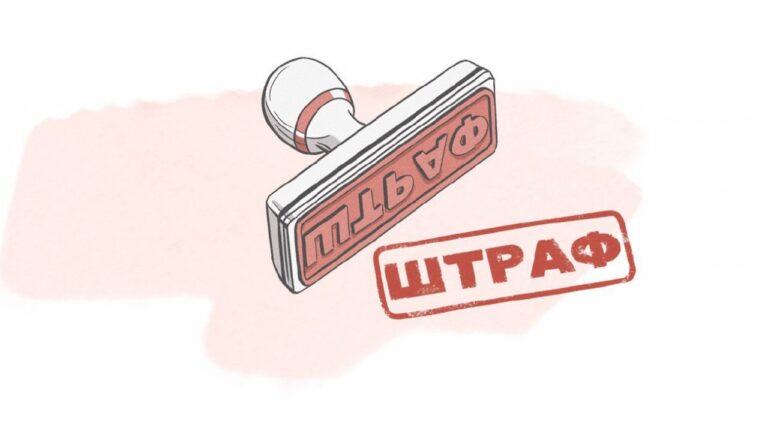 ШТРАФ

ШТРАФ